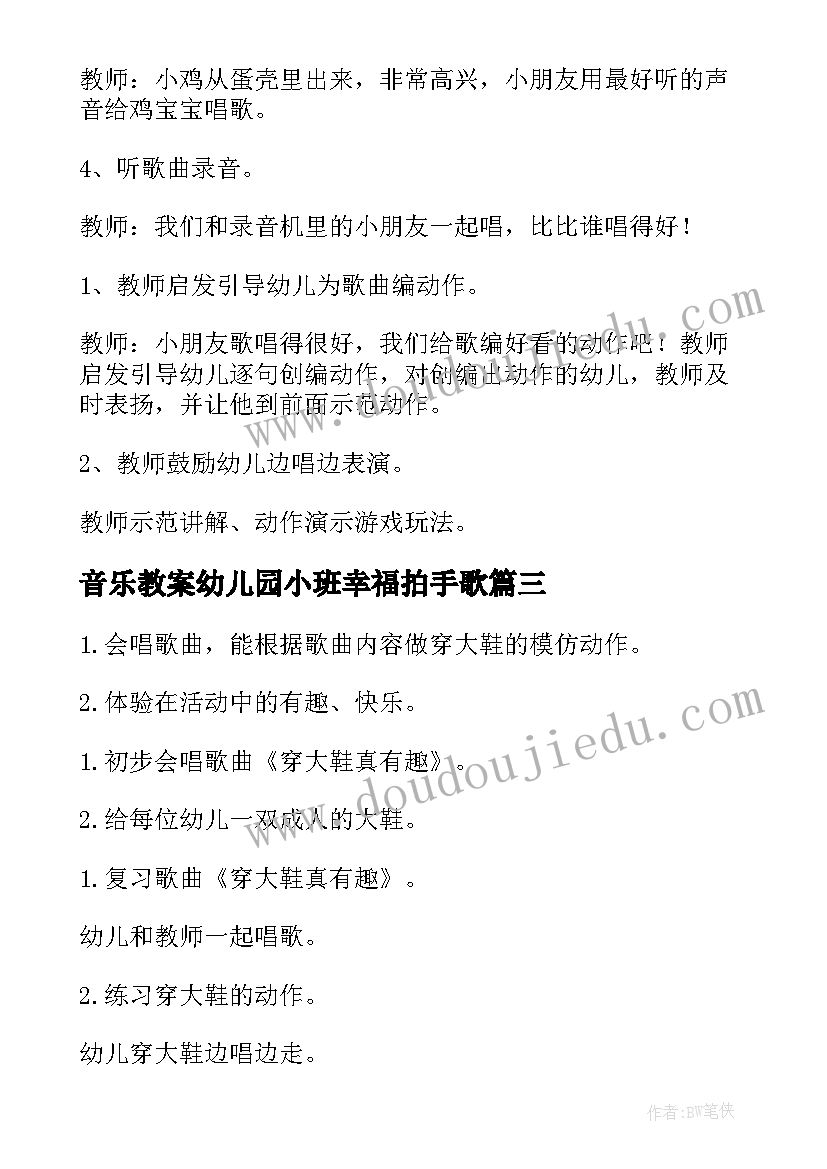 教师：小鸡从蛋壳里出来，非常高兴，小朋友用最好听的声音给鸡宝宝唱歌。

4、听歌曲录音。

教师：我们和录音机里的小朋友一起唱，比比谁唱得好！

1、教师启发引导幼儿为歌曲编动作。

教师：小朋友歌唱得很好，我们给歌编好看的动作吧！教师启发引导幼儿逐句创编动作，对创编出动作的幼儿，教师及时表扬，并让他到前面示范动作。

2、教师鼓励幼儿边唱边表演。

教师示范讲解、动作演示游戏玩法。

音乐教案幼儿园小班幸福拍手歌篇三

1.会唱歌曲，能根据歌曲内容做穿大鞋的模仿动作。

2.体验在活动中的有趣、快乐。

1.初步会唱歌曲《穿大鞋真有趣》。

2.给每位幼儿一双成人的大鞋。

1.复习歌曲《穿大鞋真有趣》。

幼儿和教师一起唱歌。

2.练习穿大鞋的动作。

幼儿穿大鞋边唱边走。

www.doudoujiedu.com

作者:BW笔侠